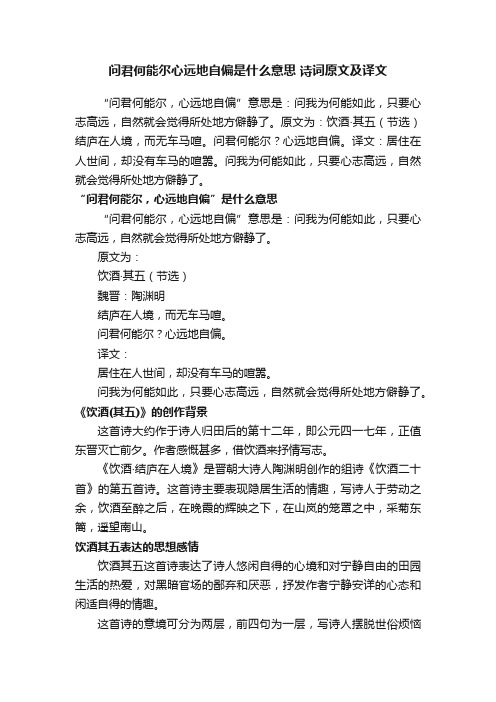 问君何能尔心远地自偏是什么意思 诗词原文及译文

“问君何能尔，心远地自偏”意思是：问我为何能如此，只要心志高远，自然就会觉得所处地方僻静了。原文为：饮酒·其五（节选）结庐在人境，而无车马喧。问君何能尔？心远地自偏。译文：居住在人世间，却没有车马的喧嚣。问我为何能如此，只要心志高远，自然就会觉得所处地方僻静了。

“问君何能尔，心远地自偏”是什么意思

“问君何能尔，心远地自偏”意思是：问我为何能如此，只要心志高远，自然就会觉得所处地方僻静了。

原文为：

饮酒·其五（节选）

魏晋：陶渊明

结庐在人境，而无车马喧。

问君何能尔？心远地自偏。

译文：

居住在人世间，却没有车马的喧嚣。

问我为何能如此，只要心志高远，自然就会觉得所处地方僻静了。

《饮酒(其五)》的创作背景

这首诗大约作于诗人归田后的第十二年，即公元四一七年，正值东晋灭亡前夕。作者感慨甚多，借饮酒来抒情写志。

《饮酒·结庐在人境》是晋朝大诗人陶渊明创作的组诗《饮酒二十首》的第五首诗。这首诗主要表现隐居生活的情趣，写诗人于劳动之余，饮酒至醉之后，在晚霞的辉映之下，在山岚的笼罩之中，采菊东篱，遥望南山。

饮酒其五表达的思想感情

饮酒其五这首诗表达了诗人悠闲自得的心境和对宁静自由的田园生活的热爱，对黑暗官场的鄙弃和厌恶，抒发作者宁静安详的心态和闲适自得的情趣。

这首诗的意境可分为两层，前四句为一层，写诗人摆脱世俗烦恼